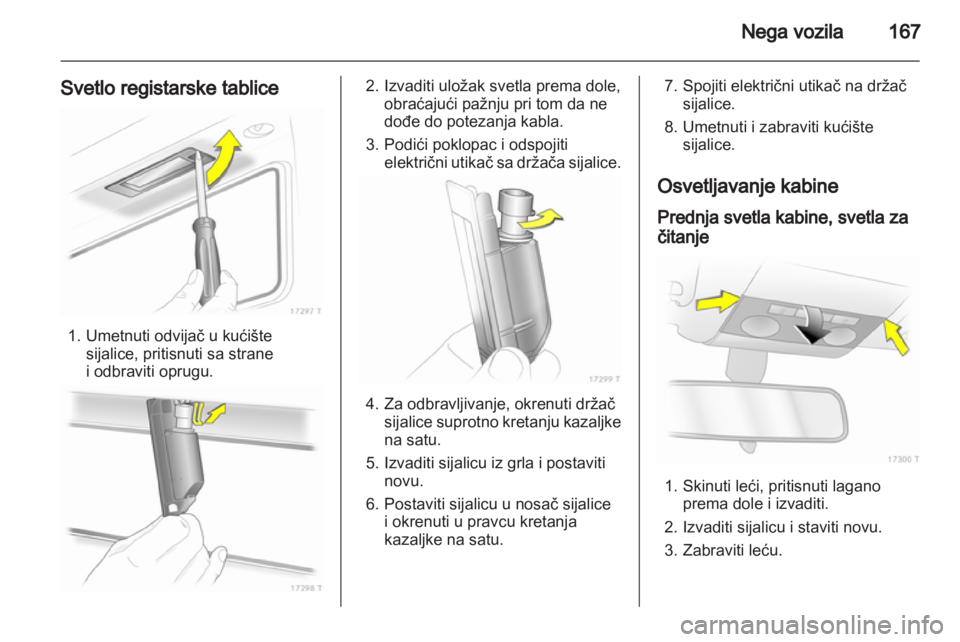 Nega vozila 167

Svetlo registarske tablice

17297 T

1. Umetnuti odvijač u kućište sijalice, pritisnuti sa strane i odbraviti oprugu.

17298 T

2. Izvaditi uložak svetla prema dole, obraćajući pažnju pri tom da ne dođe do potezanja kabla.

3. Podići poklopac i odspojiti električni utikač sa držača sijalice.

17299 T

4. Za odbravljivanje, okrenuti držač sijalice suprotno kretanju kazaljke na satu.

5. Izvaditi sijalicu iz grla i postaviti novu.

6. Postaviti sijalicu u nosač sijalice i okrenuti u pravcu kretanja kazaljke na satu.

7. Spojiti električni utikač na držač sijalice.

8. Umetnuti i zabraviti kućište sijalice.

Osvetljavanje kabine

Prednja svetla kabine, svetla za čitanje

17300 T

1. Skinuti leći, pritisnuti lagano prema dole i izvaditi.

2. Izvaditi sijalicu i staviti novu.

3. Zabraviti leću.

carmanualsonline.info